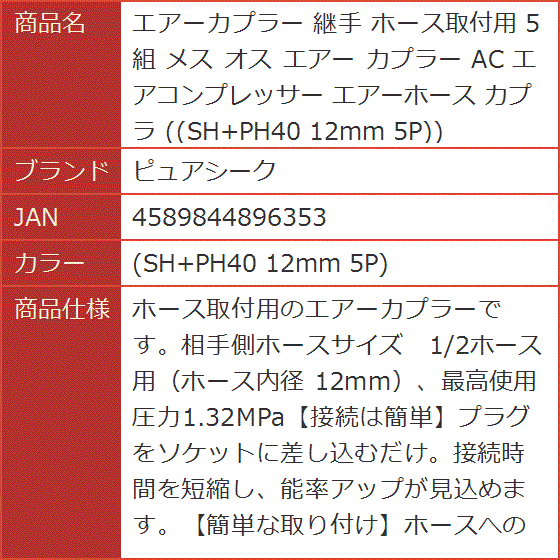 | 商品名 | エアーカプラー 継手 ホース取付用 5組 メス オス エアー カプラー AC エアコンプレッサー エアーホース カプラ ((SH+PH40 12mm 5P)) |
|---|---|
| ブランド | ピュアシーク |
| JAN | 4589844896353 |
| カラー | (SH+PH40 12mm 5P) |
| 商品仕様 | ホース取付用のエアーカプラーです。相手側ホースサイズ　1/2ホース用（ホース内径 12mm）、最高使用圧力1.32MPa【接続は簡単】プラグをソケットに差し込むだけ。接続時間を短縮し、能率アップが見込めます。【簡単な取り付け】ホースへの |